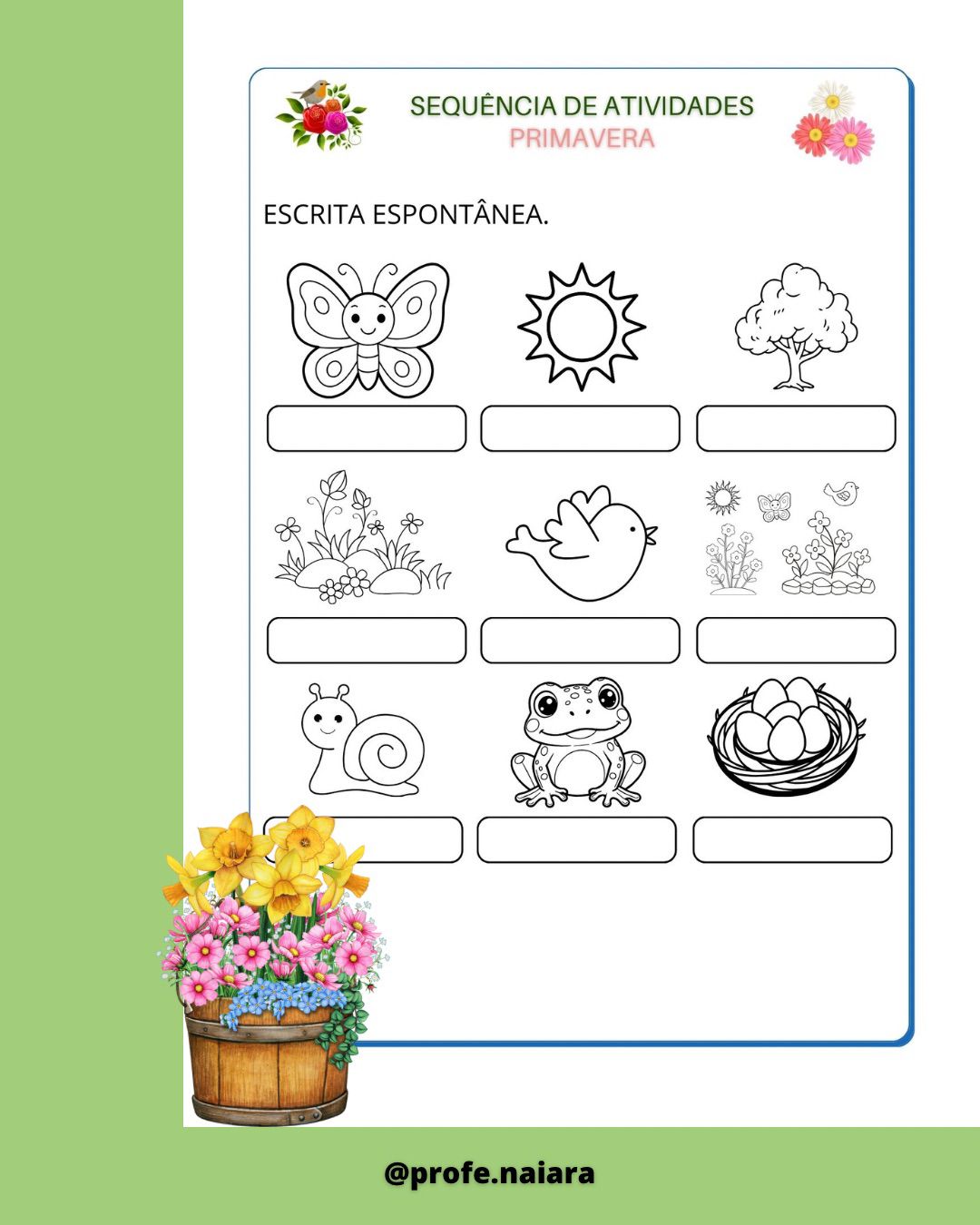 SEQUÊNCIA DE ATIVIDADES
PRIMAVERA

ESCRITA ESPONTÂNEA.

@profe.naiara